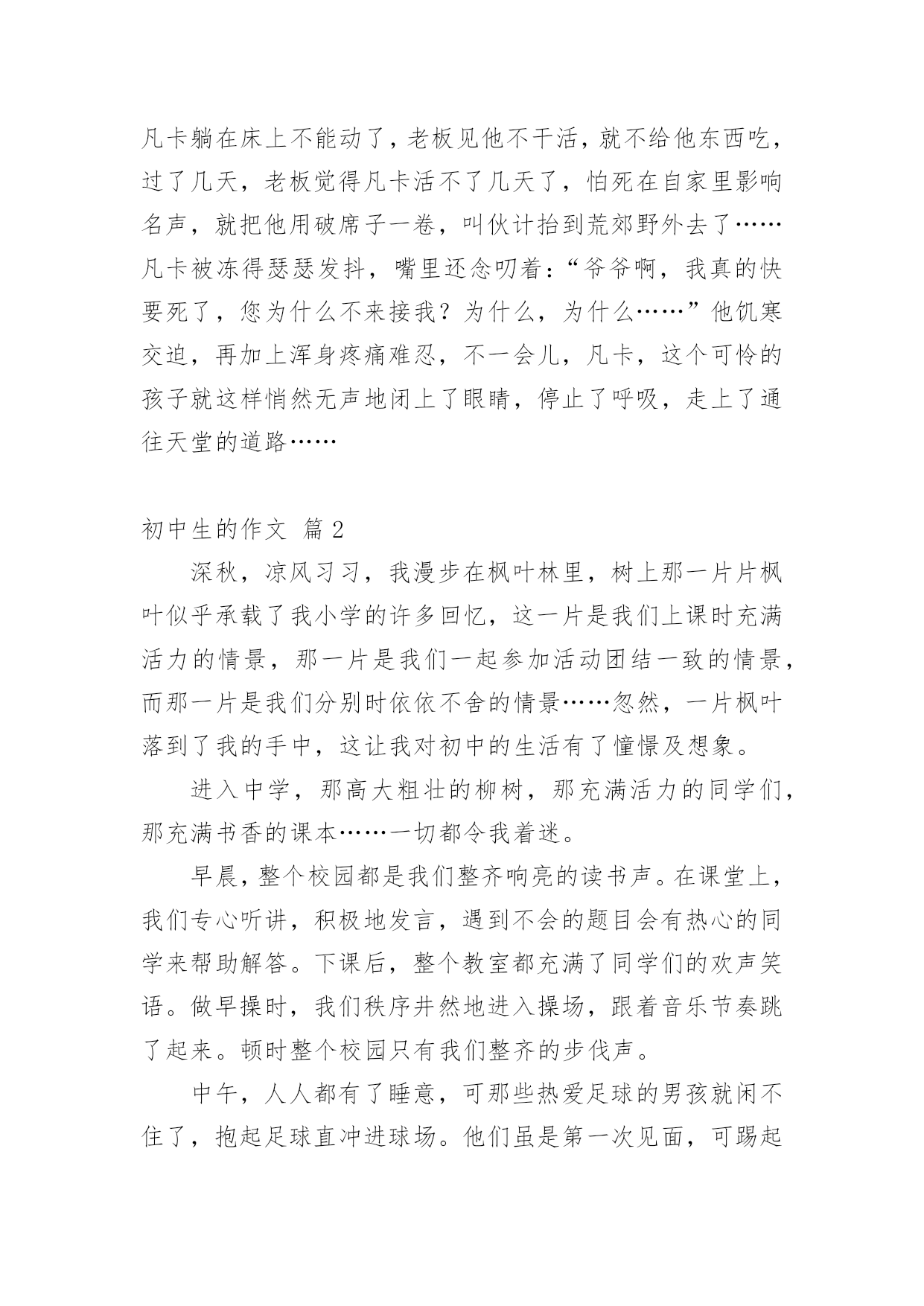 凡卡躺在床上不能动了，老板见他不干活，就不给他东西吃，过了几天，老板觉得凡卡活不了几天了，怕死在自家里影响名声，就把他用破席子一卷，叫伙计抬到荒郊野外去了……凡卡被冻得瑟瑟发抖，嘴里还念叨着：“爷爷啊，我真的快要死了，您为什么不来接我？为什么，为什么……”他饥寒交迫，再加上浑身疼痛难忍，不一会儿，凡卡，这个可怜的孩子就这样悄然无声地闭上了眼睛，停止了呼吸，走上了通往天堂的道路……

初中生的作文 篇2

深秋，凉风习习，我漫步在枫叶林里，树上那一片片枫叶似乎承载了我小学的许多回忆，这一片是我们上课时充满活力的情景，那一片是我们一起参加活动团结一致的情景，而那一片是我们分别时依依不舍的情景……忽然，一片枫叶落到了我的手中，这让我对初中的生活有了憧憬及想象。

进入中学，那高大粗壮的柳树，那充满活力的同学们，那充满书香的课本……一切都令我着迷。

早晨，整个校园都是我们整齐响亮的读书声。在课堂上，我们专心听讲，积极地发言，遇到不会的题目会有热心的同学来帮助解答。下课后，整个教室都充满了同学们的欢声笑语。做早操时，我们秩序井然地进入操场，跟着音乐节奏跳了起来。顿时整个校园只有我们整齐的步伐声。

中午，人人都有了睡意，可那些热爱足球的男孩就闲不住了，抱起足球直冲进球场。他们虽是第一次见面，可踢起